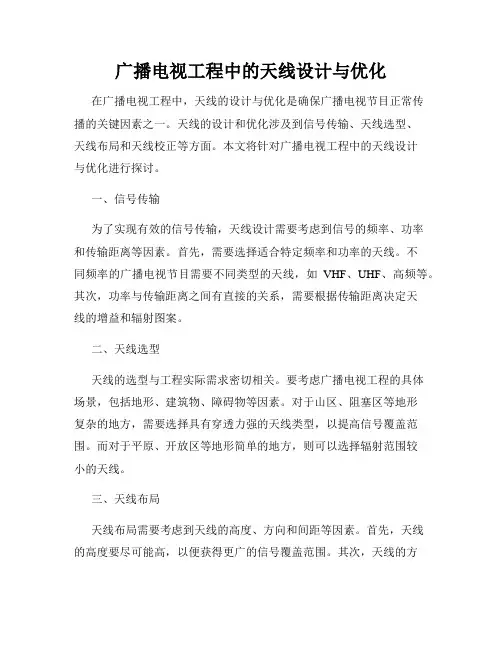 广播电视工程中的天线设计与优化

在广播电视工程中，天线的设计与优化是确保广播电视节目正常传播的关键因素之一。天线的设计和优化涉及到信号传输、天线选型、天线布局和天线校正等方面。本文将针对广播电视工程中的天线设计与优化进行探讨。

一、信号传输

为了实现有效的信号传输，天线设计需要考虑到信号的频率、功率和传输距离等因素。首先，需要选择适合特定频率和功率的天线。不同频率的广播电视节目需要不同类型的天线，如 VHF、UHF、高频等。其次，功率与传输距离之间有直接的关系，需要根据传输距离决定天线的增益和辐射图案。

二、天线选型

天线的选型与工程实际需求密切相关。要考虑广播电视工程的具体场景，包括地形、建筑物、障碍物等因素。对于山区、阻塞区等地形复杂的地方，需要选择具有穿透力强的天线类型，以提高信号覆盖范围。而对于平原、开放区等地形简单的地方，则可以选择辐射范围较小的天线。

三、天线布局

天线布局需要考虑到天线的高度、方向和间距等因素。首先，天线的高度要尽可能高，以便获得更广的信号覆盖范围。其次，天线的方